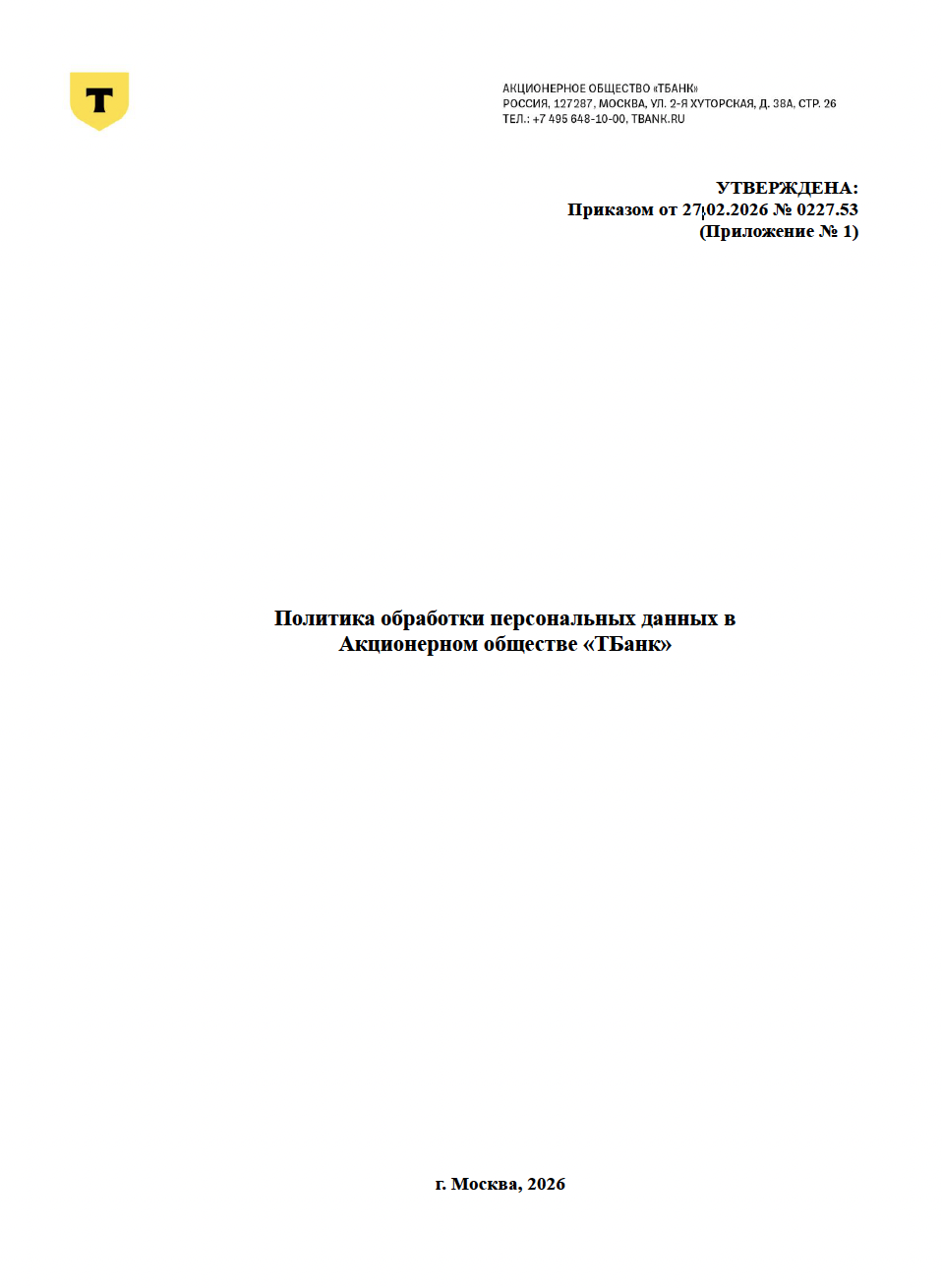 Т

АКЦИОНЕРНОЕ ОБЩЕСТВО «ТБАНК»
РОССИЯ, 127287, МОСКВА, УЛ. 2-Я ХУТОРСКАЯ, Д. 38А, СТР. 26
ТЕЛ.: +7 495 648-10-00, TBANK.RU

УТВЕРЖДЕНА:
Приказом от 27.02.2026 № 0227.53
(Приложение № 1)

Политика обработки персональных данных в Акционерном обществе «ТБанк»

г. Москва, 2026